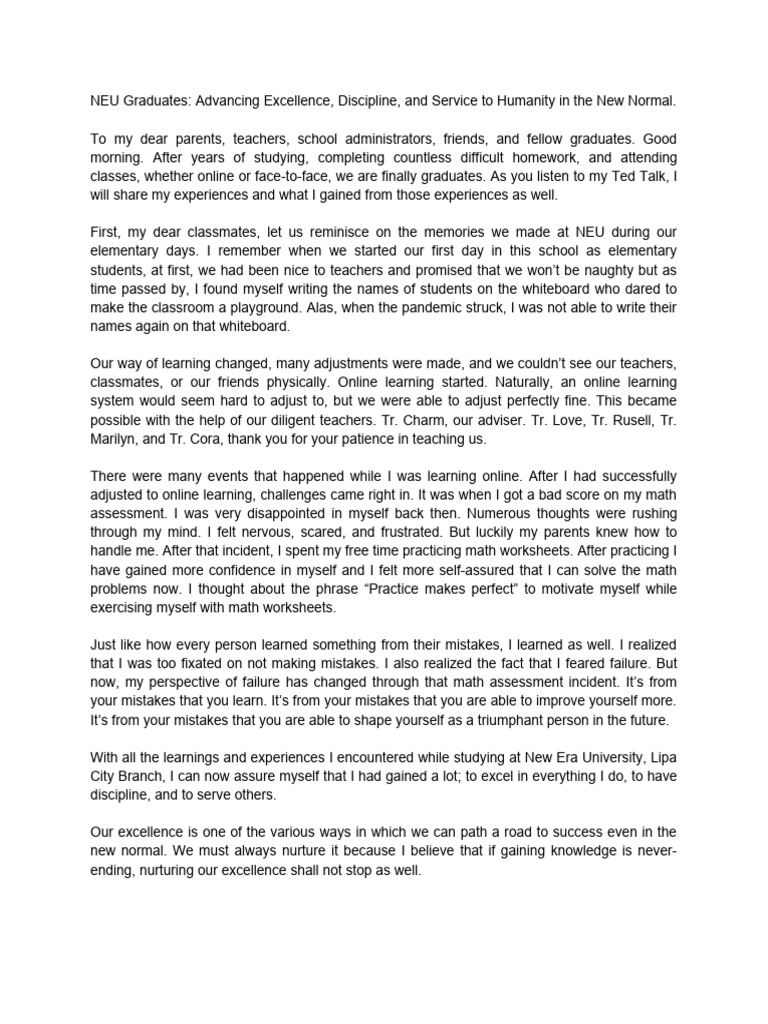 NEU Graduates: Advancing Excellence, Discipline, and Service to Humanity in the New Normal.

To my dear parents, teachers, school administrators, friends, and fellow graduates. Good morning. After years of studying, completing countless difficult homework, and attending classes, whether online or face-to-face, we are finally graduates. As you listen to my Ted Talk, I will share my experiences and what I gained from those experiences as well.

First, my dear classmates, let us reminisce on the memories we made at NEU during our elementary days. I remember when we started our first day in this school as elementary students, at first, we had been nice to teachers and promised that we won't be naughty but as time passed by, I found myself writing the names of students on the whiteboard who dared to make the classroom a playground. Alas, when the pandemic struck, I was not able to write their names again on that whiteboard.

Our way of learning changed, many adjustments were made, and we couldn't see our teachers, classmates, or our friends physically. Online learning started. Naturally, an online learning system would seem hard to adjust to, but we were able to adjust perfectly fine. This became possible with the help of our diligent teachers. Tr. Charm, our adviser. Tr. Love, Tr. Rusell, Tr. Marilyn, and Tr. Cora, thank you for your patience in teaching us.

There were many events that happened while I was learning online. After I had successfully adjusted to online learning, challenges came right in. It was when I got a bad score on my math assessment. I was very disappointed in myself back then. Numerous thoughts were rushing through my mind. I felt nervous, scared, and frustrated. But luckily my parents knew how to handle me. After that incident, I spent my free time practicing math worksheets. After practicing I have gained more confidence in myself and I felt more self-assured that I can solve the math problems now. I thought about the phrase "Practice makes perfect" to motivate myself while exercising myself with math worksheets.

Just like how every person learned something from their mistakes, I learned as well. I realized that I was too fixated on not making mistakes. I also realized the fact that I feared failure. But now, my perspective of failure has changed through that math assessment incident. It's from your mistakes that you learn. It's from your mistakes that you are able to improve yourself more. It's from your mistakes that you are able to shape yourself as a triumphant person in the future.

With all the learnings and experiences I encountered while studying at New Era University, Lipa City Branch, I can now assure myself that I had gained a lot; to excel in everything I do, to have discipline, and to serve others.

Our excellence is one of the various ways in which we can path a road to success even in the new normal. We must always nurture it because I believe that if gaining knowledge is never-ending, nurturing our excellence shall not stop as well.